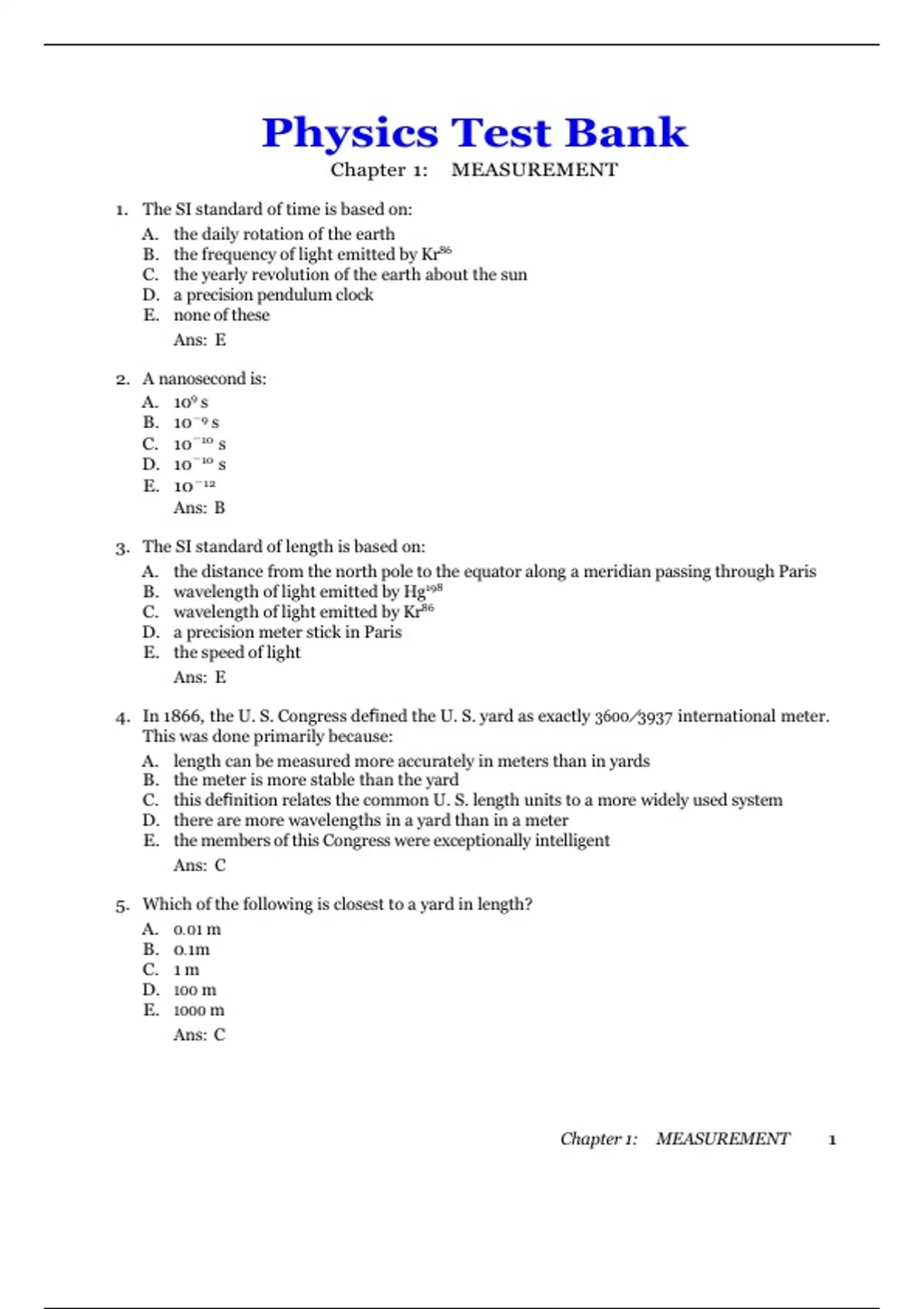 Physics Test Bank
Chapter 1: MEASUREMENT

1. The SI standard of time is based on:
A. the daily rotation of the earth
B. the frequency of light emitted by $Kr^{86}$
C. the yearly revolution of the earth about the sun
D. a precision pendulum clock
E. none of these
Ans: E

2. A nanosecond is:
A. $10^{9}$ s
B. $10^{-9}$ s
C. $10^{-10}$ s
D. $10^{-10}$ s
E. $10^{-12}$
Ans: B

3. The SI standard of length is based on:
A. the distance from the north pole to the equator along a meridian passing through Paris
B. wavelength of light emitted by $Hg^{198}$
C. wavelength of light emitted by $Kr^{86}$
D. a precision meter stick in Paris
E. the speed of light
Ans: E

4. In 1866, the U. S. Congress defined the U. S. yard as exactly 3600/3937 international meter. This was done primarily because:
A. length can be measured more accurately in meters than in yards
B. the meter is more stable than the yard
C. this definition relates the common U. S. length units to a more widely used system
D. there are more wavelengths in a yard than in a meter
E. the members of this Congress were exceptionally intelligent
Ans: C

5. Which of the following is closest to a yard in length?
A. 0.01 m
B. 0.1m
C. 1 m
D. 100 m
E. 1000 m
Ans: C

Chapter 1: MEASUREMENT 1